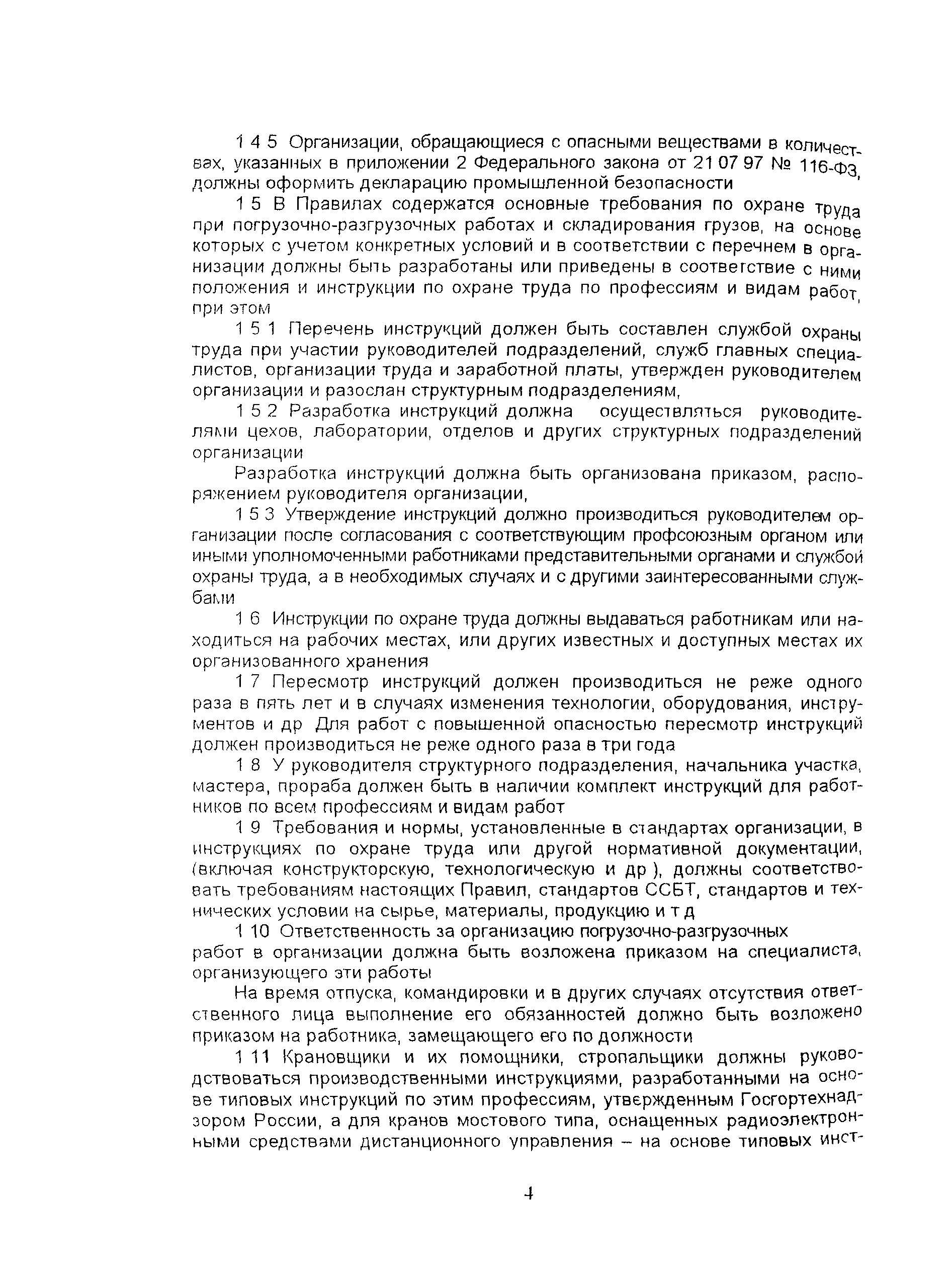 1 4 5 Организации, обращающиеся с опасными веществами в количествах, указанных в приложении 2 Федерального закона от 21 07 97 № 116-ФЗ, должны оформить декларацию промышленной безопасности

1 5 В Правилах содержатся основные требования по охране труда при погрузочно-разгрузочных работах и складирования грузов, на основе которых с учетом конкретных условий и в соответствии с перечнем в организации должны быть разработаны или приведены в соответствие с ними положения и инструкции по охране труда по профессиям и видам работ, при этом

1 5 1 Перечень инструкций должен быть составлен службой охраны труда при участии руководителей подразделений, служб главных специалистов, организации труда и заработной платы, утвержден руководителем организации и разослан структурным подразделениям,

1 5 2 Разработка инструкций должна осуществляться руководителями цехов, лаборатории, отделов и других структурных подразделений организации

Разработка инструкций должна быть организована приказом, распоряжением руководителя организации,

1 5 3 Утверждение инструкций должно производиться руководителем организации после согласования с соответствующим профсоюзным органом или иными уполномоченными работниками представительными органами и службой охраны труда, а в необходимых случаях и с другими заинтересованными службами

1 6 Инструкции по охране труда должны выдаваться работникам или находиться на рабочих местах, или других известных и доступных местах их организованного хранения

1 7 Пересмотр инструкций должен производиться не реже одного раза в пять лет и в случаях изменения технологии, оборудования, инструментов и др Для работ с повышенной опасностью пересмотр инструкций должен производиться не реже одного раза в три года

1 8 У руководителя структурного подразделения, начальника участка, мастера, прораба должен быть в наличии комплект инструкций для работников по всем профессиям и видам работ

1 9 Требования и нормы, установленные в стандартах организации, в инструкциях по охране труда или другой нормативной документации, (включая конструкторскую, технологическую и др ), должны соответствовать требованиям настоящих Правил, стандартов ССБТ, стандартов и технических условии на сырье, материалы, продукцию и т д

1 10 Ответственность за организацию погрузочно-разгрузочных работ в организации должна быть возложена приказом на специалиста, организующего эти работы

На время отпуска, командировки и в других случаях отсутствия ответственного лица выполнение его обязанностей должно быть возложено приказом на работника, замещающего его по должности

1 11 Крановщики и их помощники, стропальщики должны руководствоваться производственными инструкциями, разработанными на основе типовых инструкций по этим профессиям, утвержденным Госгортехнадзором России, а для кранов мостового типа, оснащенных радиоэлектронными средствами дистанционного управления – на основе типовых инст-

4